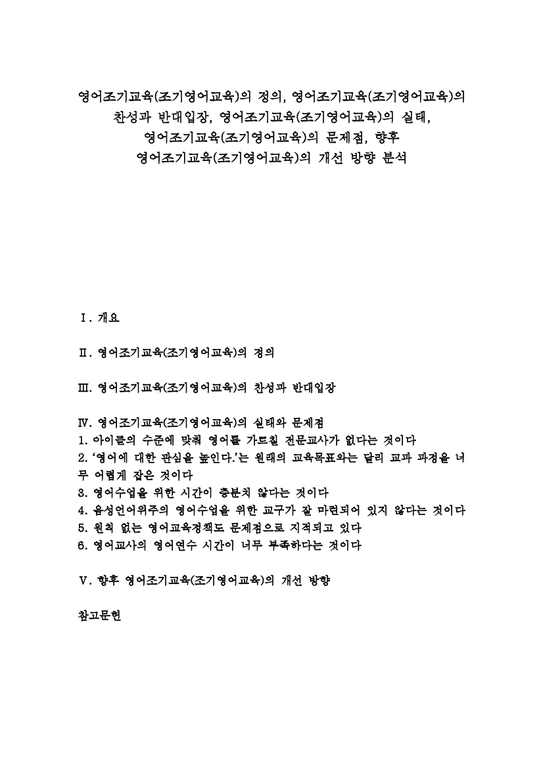 영어조기교육(조기영어교육)의 정의, 영어조기교육(조기영어교육)의 찬성과 반대입장, 영어조기교육(조기영어교육)의 실태, 영어조기교육(조기영어교육)의 문제점, 향후 영어조기교육(조기영어교육)의 개선 방향 분석

Ⅰ. 개요

Ⅱ. 영어조기교육(조기영어교육)의 정의

Ⅲ. 영어조기교육(조기영어교육)의 찬성과 반대입장

Ⅳ. 영어조기교육(조기영어교육)의 실태와 문제점
1. 아이들의 수준에 맞춰 영어를 가르칠 전문교사가 없다는 것이다
2. '영어에 대한 관심을 높인다.'는 원래의 교육목표와는 달리 교과 과정을 너무 어렵게 잡은 것이다
3. 영어수업을 위한 시간이 충분치 않다는 것이다
4. 음성언어위주의 영어수업을 위한 교구가 잘 마련되어 있지 않다는 것이다
5. 원칙 없는 영어교육정책도 문제점으로 지적되고 있다
6. 영어교사의 영어연수 시간이 너무 부족하다는 것이다

Ⅴ. 향후 영어조기교육(조기영어교육)의 개선 방향

참고문헌